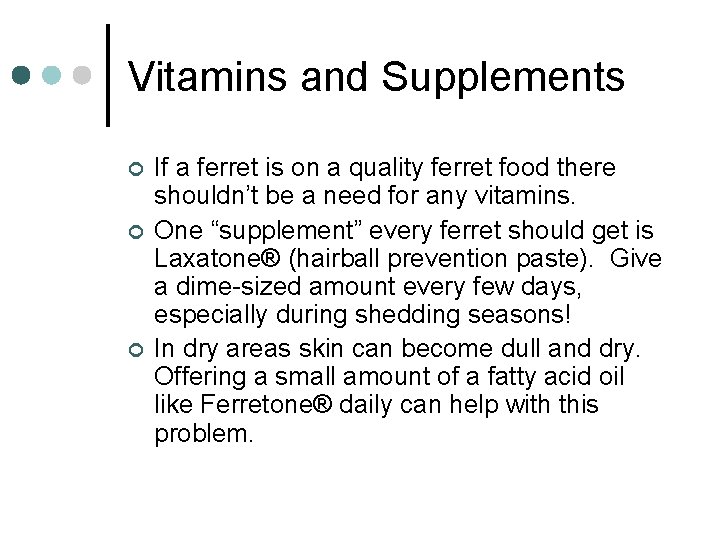 Vitamins and Supplements

• If a ferret is on a quality ferret food there shouldn't be a need for any vitamins.
• One "supplement" every ferret should get is Laxatone® (hairball prevention paste). Give a dime-sized amount every few days, especially during shedding seasons!
• In dry areas skin can become dull and dry. Offering a small amount of a fatty acid oil like Ferretone® daily can help with this problem.